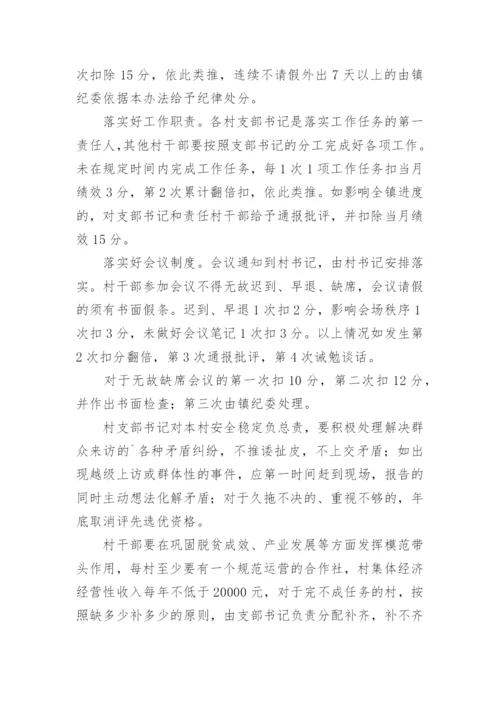 次扣除 15 分，依此类推，连续不请假外出 7 天以上的由镇纪委依据本办法给予纪律处分。

落实好工作职责。各村支部书记是落实工作任务的第一责任人，其他村干部要按照支部书记的分工完成好各项工作。未在规定时间内完成工作任务，每 1 次 1 项工作任务扣当月绩效 3 分，第 2 次累计翻倍扣，依此类推。如影响全镇进度的，对支部书记和责任村干部给予通报批评，并扣除当月绩效 15 分。

落实好会议制度。会议通知到村书记，由村书记安排落实。村干部参加会议不得无故迟到、早退、缺席，会议请假的须有书面假条。迟到、早退 1 次扣 2 分，影响会场秩序 1 次扣 3 分，未做好会议笔记 1 次扣 3 分。以上情况如发生第 2 次扣分翻倍，第 3 次通报批评，第 4 次诫勉谈话。

对于无故缺席会议的第一次扣 10 分，第二次扣 12 分，并作出书面检查；第三次由镇纪委处理。

村支部书记对本村安全稳定负总责，要积极处理解决群众来访的`各种矛盾纠纷，不推诿扯皮，不上交矛盾；如出现越级上访或群体性的事件，应第一时间赶到现场，报告的同时主动想法化解矛盾；对于久拖不决的、重视不够的，年底取消评先选优资格。

村干部要在巩固脱贫成效、产业发展等方面发挥模范带头作用，每村至少要有一个规范运营的合作社，村集体经济经营性收入每年不低于 20000 元，对于完不成任务的村，按照缺多少补多少的原则，由支部书记负责分配补齐，补不齐